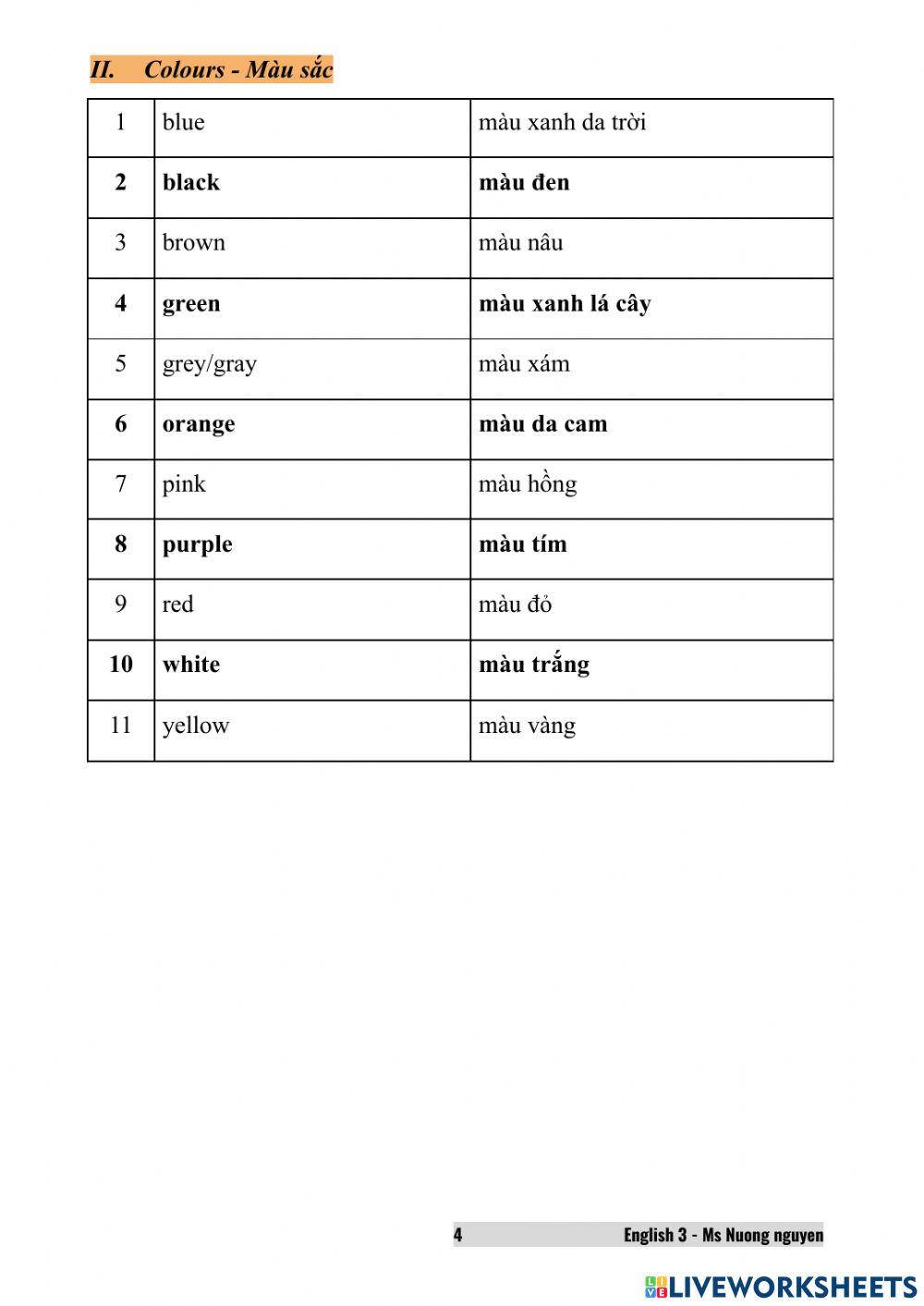 II. Colours - Màu sắc

| 1 | blue | màu xanh da trời |
|---|---|---|
| 2 | black | màu đen |
| 3 | brown | màu nâu |
| 4 | green | màu xanh lá cây |
| 5 | grey/gray | màu xám |
| 6 | orange | màu da cam |
| 7 | pink | màu hồng |
| 8 | purple | màu tím |
| 9 | red | màu đỏ |
| 10 | white | màu trắng |
| 11 | yellow | màu vàng |

4 English 3 - Ms Nuong nguyen

LIVEWORKSHEETS